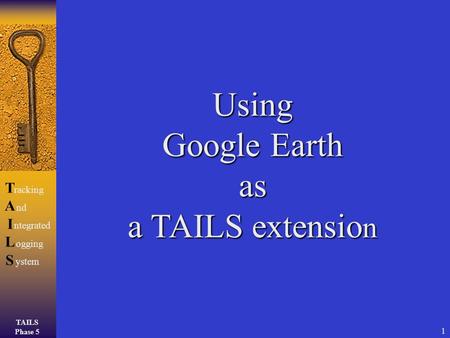 Tracking
And
Integrated
Logging
System

TAILS
Phase 5

Using
Google Earth
as
a TAILS extension

1